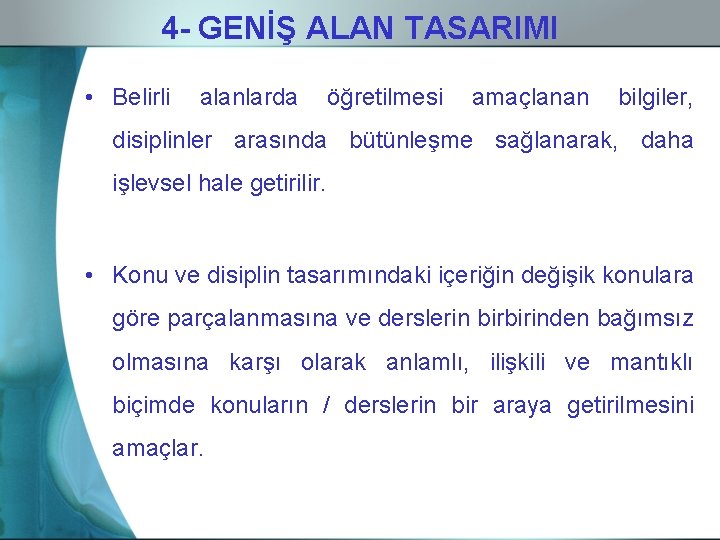 4- GENİŞ ALAN TASARIMI

• Belirli alanlarda öğretilmesi amaçlanan bilgiler, disiplinler arasında bütünleşme sağlanarak, daha işlevsel hale getirilir.

• Konu ve disiplin tasarımındaki içeriğin değişik konulara göre parçalanmasına ve derslerin birbirinden bağımsız olmasına karşı olarak anlamlı, ilişkili ve mantıklı biçimde konuların / derslerin bir araya getirilmesini amaçlar.